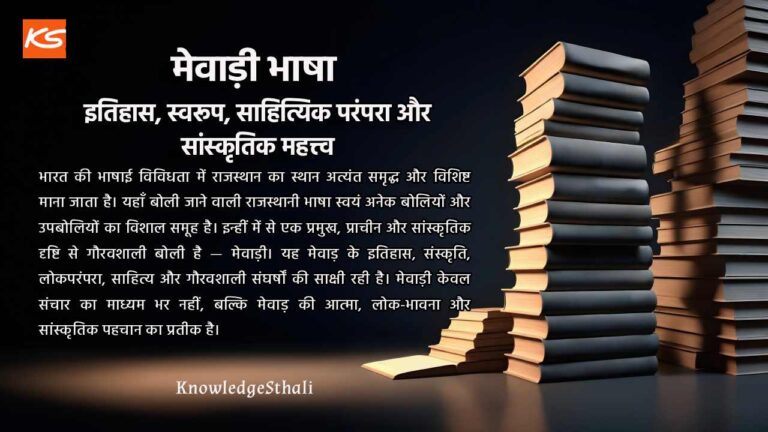 KS

मेवाड़ी भाषा

इतिहास, स्वरुप, साहित्यिक परंपरा और सांस्कृतिक महत्त्व

भारत की भाषाई विविधता में राजस्थान का स्थान अत्यंत समृद्ध और विशिष्ट माना जाता है। यहाँ बोली जाने वाली राजस्थानी भाषा स्वयं अनेक बोलियों और उपबोलियों का विशाल समूह है। इन्हीं में से एक प्रमुख, प्राचीन और सांस्कृतिक दृष्टि से गौरवशाली बोली है — मेवाड़ी। यह मेवाड़ के इतिहास, संस्कृति, लोकपरंपरा, साहित्य और गौरवशाली संघर्षों की साक्षी रही है। मेवाड़ी केवल संचार का माध्यम भर नहीं, बल्कि मेवाड़ की आत्मा, लोक-भावना और सांस्कृतिक पहचान का प्रतीक है।

KnowledgeSthali